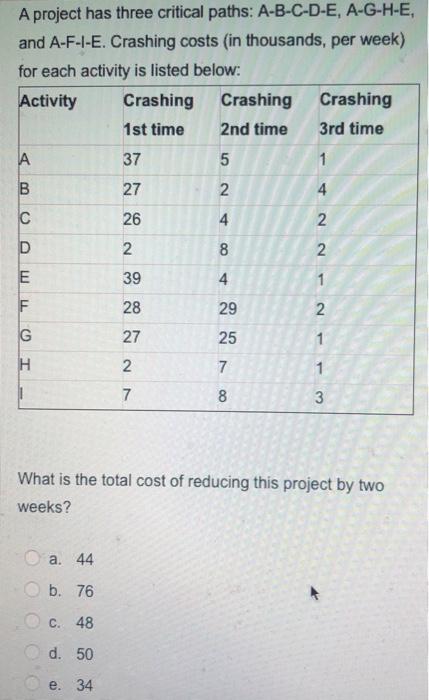 A project has three critical paths: A-B-C-D-E, A-G-H-E, and A-F-I-E. Crashing costs (in thousands, per week) for each activity is listed below:

| Activity | Crashing 1st time | Crashing 2nd time | Crashing 3rd time |
|---|---|---|---|
| A | 37 | 5 | 1 |
| B | 27 | 2 | 4 |
| C | 26 | 4 | 2 |
| D | 2 | 8 | 2 |
| E | 39 | 4 | 1 |
| F | 28 | 29 | 2 |
| G | 27 | 25 | 1 |
| H | 2 | 7 | 1 |
| I | 7 | 8 | 3 |

What is the total cost of reducing this project by two weeks?

a. 44
b. 76
c. 48
d. 50
e. 34